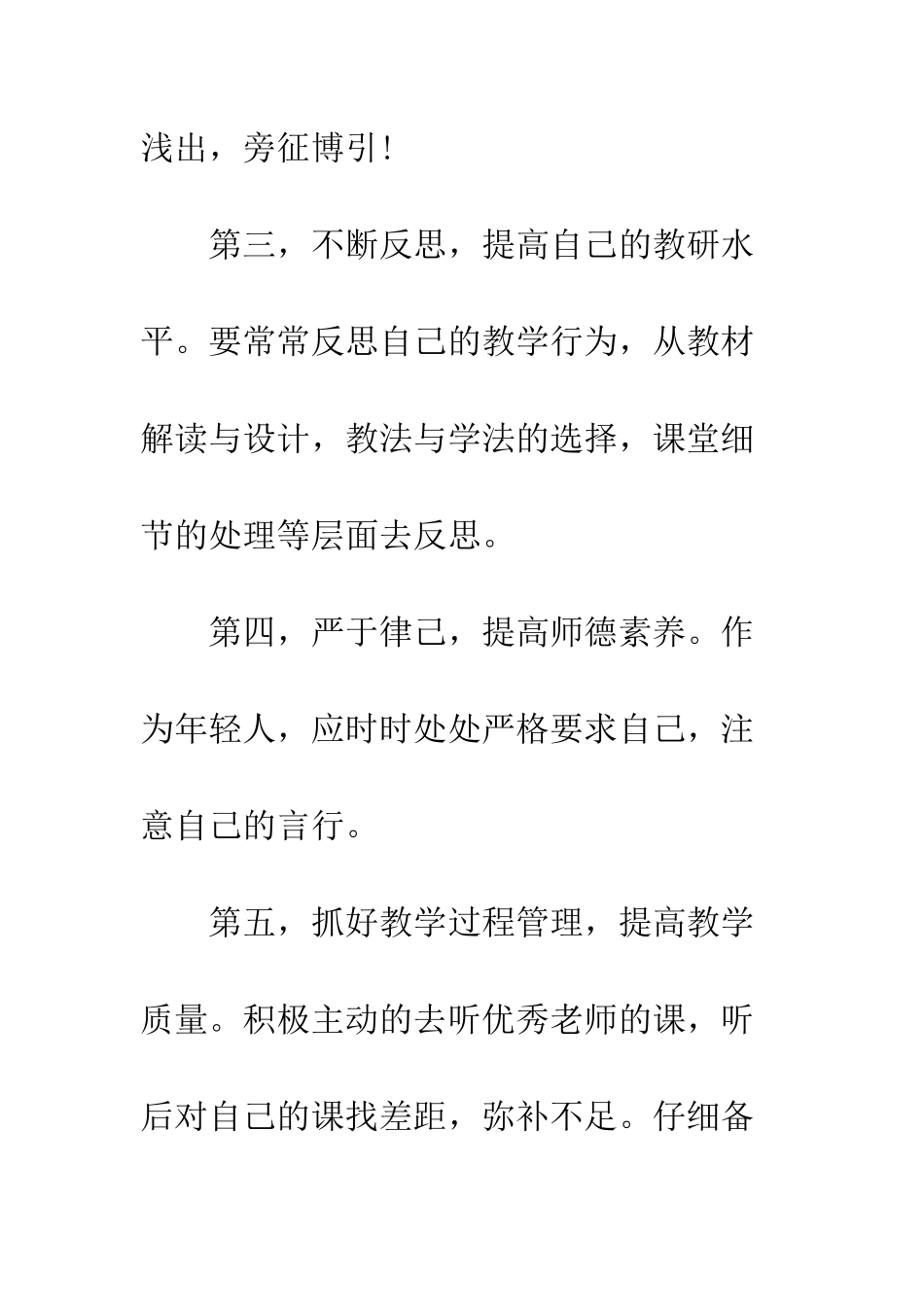 浅出，旁征博引！

第三，不断反思，提高自己的教研水平。要常常反思自己的教学行为，从教材解读与设计，教法与学法的选择，课堂细节的处理等层面去反思。

第四，严于律己，提高师德素养。作为年轻人，应时时处处严格要求自己，注意自己的言行。

第五，抓好教学过程管理，提高教学质量。积极主动的去听优秀老师的课，听后对自己的课找差距，弥补不足。仔细备